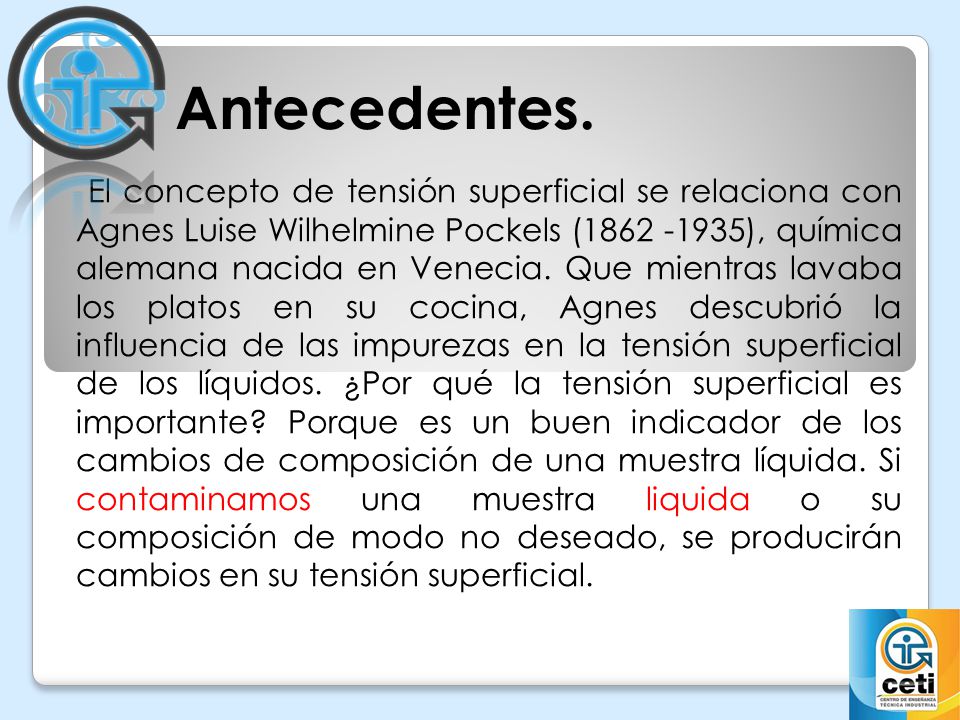 Antecedentes.

El concepto de tensión superficial se relaciona con Agnes Luise Wilhelmine Pockels (1862 -1935), química alemana nacida en Venecia. Que mientras lavaba los platos en su cocina, Agnes descubrió la influencia de las impurezas en la tensión superficial de los líquidos. ¿Por qué la tensión superficial es importante? Porque es un buen indicador de los cambios de composición de una muestra líquida. Si contaminamos una muestra liquida o su composición de modo no deseado, se producirán cambios en su tensión superficial.

ceti
CENTRO DE ENSEÑANZA TÉCNICA INDUSTRIAL